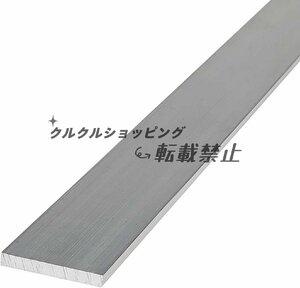 クルクルショッピング
転載禁止